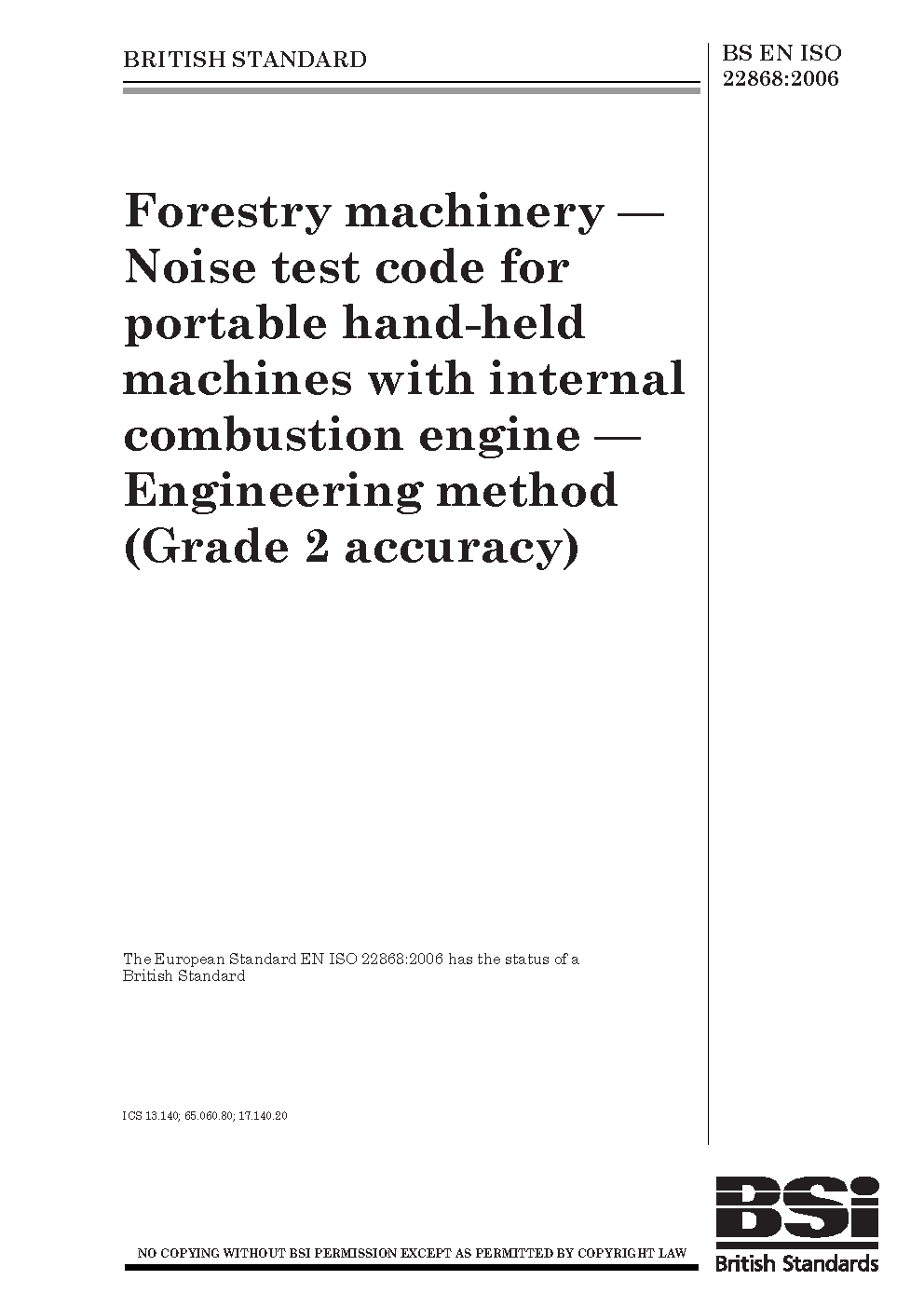 BRITISH STANDARD

BS EN ISO 22868:2006

Forestry machinery — Noise test code for portable hand-held machines with internal combustion engine — Engineering method (Grade 2 accuracy)

The European Standard EN ISO 22868:2006 has the status of a British Standard

ICS 13.140; 65.060.80; 17.140.20

NO COPYING WITHOUT BSI PERMISSION EXCEPT AS PERMITTED BY COPYRIGHT LAW

BSi
British Standards